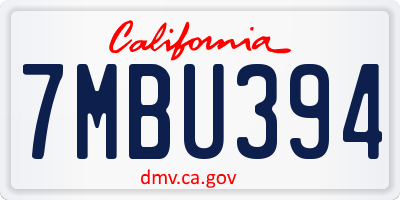 California

7MBU394

dmv.ca.gov